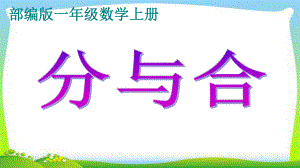 部编版一年级数学上册

分与合